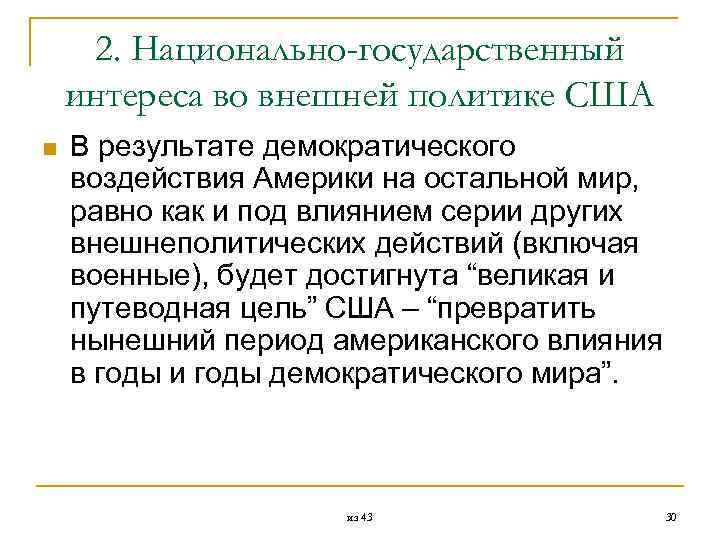 2. Национально-государственный интереса во внешней политике США

В результате демократического воздействия Америки на остальной мир, равно как и под влиянием серии других внешнеполитических действий (включая военные), будет достигнута “великая и путеводная цель” США – “превратить нынешний период американского влияния в годы и годы демократического мира”.

из 43

30